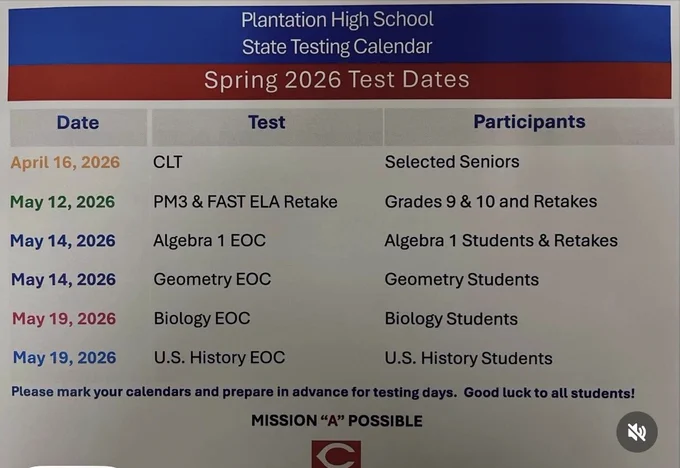 Plantation High School
State Testing Calendar

Spring 2026 Test Dates

| Date | Test | Participants |
|---|---|---|
| April 16, 2026 | CLT | Selected Seniors |
| May 12, 2026 | PM3 & FAST ELA Retake | Grades 9 & 10 and Retakes |
| May 14, 2026 | Algebra 1 EOC | Algebra 1 Students & Retakes |
| May 14, 2026 | Geometry EOC | Geometry Students |
| May 19, 2026 | Biology EOC | Biology Students |
| May 19, 2026 | U.S. History EOC | U.S. History Students |

Please mark your calendars and prepare in advance for testing days. Good luck to all students!

MISSION "A" POSSIBLE